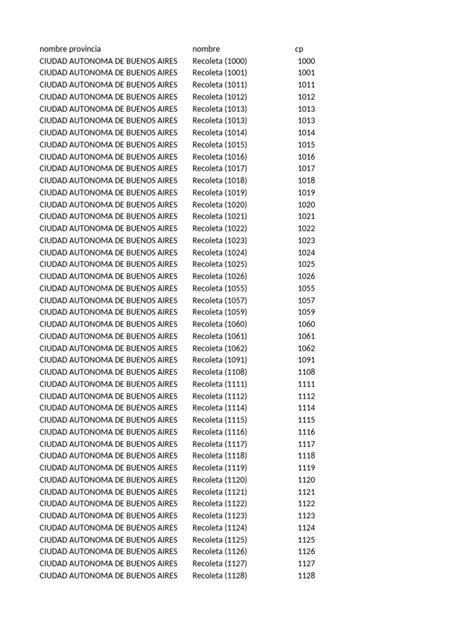 | nombre provincia | nombre | cp |
|---|---|---|
| CIUDAD AUTONOMA DE BUENOS AIRES | Recoleta (1000) | 1000 |
| CIUDAD AUTONOMA DE BUENOS AIRES | Recoleta (1001) | 1001 |
| CIUDAD AUTONOMA DE BUENOS AIRES | Recoleta (1011) | 1011 |
| CIUDAD AUTONOMA DE BUENOS AIRES | Recoleta (1012) | 1012 |
| CIUDAD AUTONOMA DE BUENOS AIRES | Recoleta (1013) | 1013 |
| CIUDAD AUTONOMA DE BUENOS AIRES | Recoleta (1013) | 1013 |
| CIUDAD AUTONOMA DE BUENOS AIRES | Recoleta (1014) | 1014 |
| CIUDAD AUTONOMA DE BUENOS AIRES | Recoleta (1015) | 1015 |
| CIUDAD AUTONOMA DE BUENOS AIRES | Recoleta (1016) | 1016 |
| CIUDAD AUTONOMA DE BUENOS AIRES | Recoleta (1017) | 1017 |
| CIUDAD AUTONOMA DE BUENOS AIRES | Recoleta (1018) | 1018 |
| CIUDAD AUTONOMA DE BUENOS AIRES | Recoleta (1019) | 1019 |
| CIUDAD AUTONOMA DE BUENOS AIRES | Recoleta (1020) | 1020 |
| CIUDAD AUTONOMA DE BUENOS AIRES | Recoleta (1021) | 1021 |
| CIUDAD AUTONOMA DE BUENOS AIRES | Recoleta (1022) | 1022 |
| CIUDAD AUTONOMA DE BUENOS AIRES | Recoleta (1023) | 1023 |
| CIUDAD AUTONOMA DE BUENOS AIRES | Recoleta (1024) | 1024 |
| CIUDAD AUTONOMA DE BUENOS AIRES | Recoleta (1025) | 1025 |
| CIUDAD AUTONOMA DE BUENOS AIRES | Recoleta (1026) | 1026 |
| CIUDAD AUTONOMA DE BUENOS AIRES | Recoleta (1055) | 1055 |
| CIUDAD AUTONOMA DE BUENOS AIRES | Recoleta (1057) | 1057 |
| CIUDAD AUTONOMA DE BUENOS AIRES | Recoleta (1059) | 1059 |
| CIUDAD AUTONOMA DE BUENOS AIRES | Recoleta (1060) | 1060 |
| CIUDAD AUTONOMA DE BUENOS AIRES | Recoleta (1061) | 1061 |
| CIUDAD AUTONOMA DE BUENOS AIRES | Recoleta (1062) | 1062 |
| CIUDAD AUTONOMA DE BUENOS AIRES | Recoleta (1091) | 1091 |
| CIUDAD AUTONOMA DE BUENOS AIRES | Recoleta (1108) | 1108 |
| CIUDAD AUTONOMA DE BUENOS AIRES | Recoleta (1111) | 1111 |
| CIUDAD AUTONOMA DE BUENOS AIRES | Recoleta (1112) | 1112 |
| CIUDAD AUTONOMA DE BUENOS AIRES | Recoleta (1114) | 1114 |
| CIUDAD AUTONOMA DE BUENOS AIRES | Recoleta (1115) | 1115 |
| CIUDAD AUTONOMA DE BUENOS AIRES | Recoleta (1116) | 1116 |
| CIUDAD AUTONOMA DE BUENOS AIRES | Recoleta (1117) | 1117 |
| CIUDAD AUTONOMA DE BUENOS AIRES | Recoleta (1118) | 1118 |
| CIUDAD AUTONOMA DE BUENOS AIRES | Recoleta (1119) | 1119 |
| CIUDAD AUTONOMA DE BUENOS AIRES | Recoleta (1120) | 1120 |
| CIUDAD AUTONOMA DE BUENOS AIRES | Recoleta (1121) | 1121 |
| CIUDAD AUTONOMA DE BUENOS AIRES | Recoleta (1122) | 1122 |
| CIUDAD AUTONOMA DE BUENOS AIRES | Recoleta (1123) | 1123 |
| CIUDAD AUTONOMA DE BUENOS AIRES | Recoleta (1124) | 1124 |
| CIUDAD AUTONOMA DE BUENOS AIRES | Recoleta (1125) | 1125 |
| CIUDAD AUTONOMA DE BUENOS AIRES | Recoleta (1126) | 1126 |
| CIUDAD AUTONOMA DE BUENOS AIRES | Recoleta (1127) | 1127 |
| CIUDAD AUTONOMA DE BUENOS AIRES | Recoleta (1128) | 1128 |